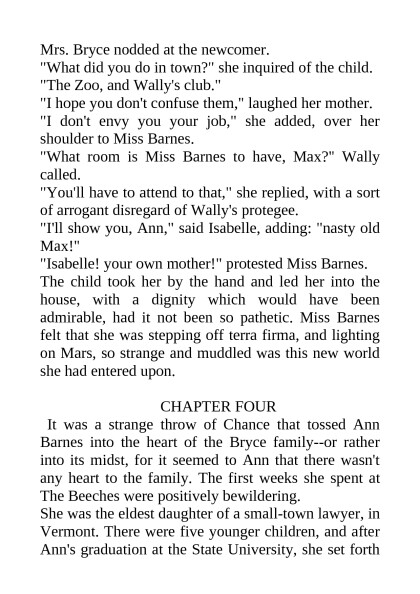 Mrs. Bryce nodded at the newcomer.

"What did you do in town?" she inquired of the child.

"The Zoo, and Wally's club."

"I hope you don't confuse them," laughed her mother.

"I don't envy you your job," she added, over her shoulder to Miss Barnes.

"What room is Miss Barnes to have, Max?" Wally called.

"You'll have to attend to that," she replied, with a sort of arrogant disregard of Wally's protegee.

"I'll show you, Ann," said Isabelle, adding: "nasty old Max!"

"Isabelle! your own mother!" protested Miss Barnes.

The child took her by the hand and led her into the house, with a dignity which would have been admirable, had it not been so pathetic. Miss Barnes felt that she was stepping off terra firma, and lighting on Mars, so strange and muddled was this new world she had entered upon.

CHAPTER FOUR

It was a strange throw of Chance that tossed Ann Barnes into the heart of the Bryce family--or rather into its midst, for it seemed to Ann that there wasn't any heart to the family. The first weeks she spent at The Beeches were positively bewildering.

She was the eldest daughter of a small-town lawyer, in Vermont. There were five younger children, and after Ann's graduation at the State University, she set forth